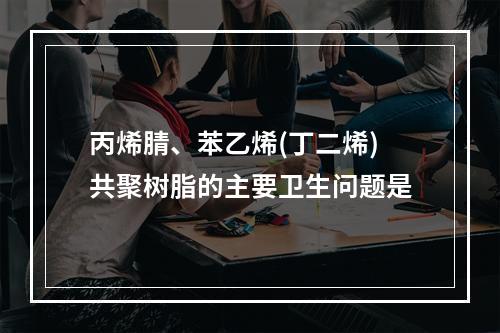 丙烯腈、苯乙烯(丁二烯)共聚树脂的主要卫生问题是